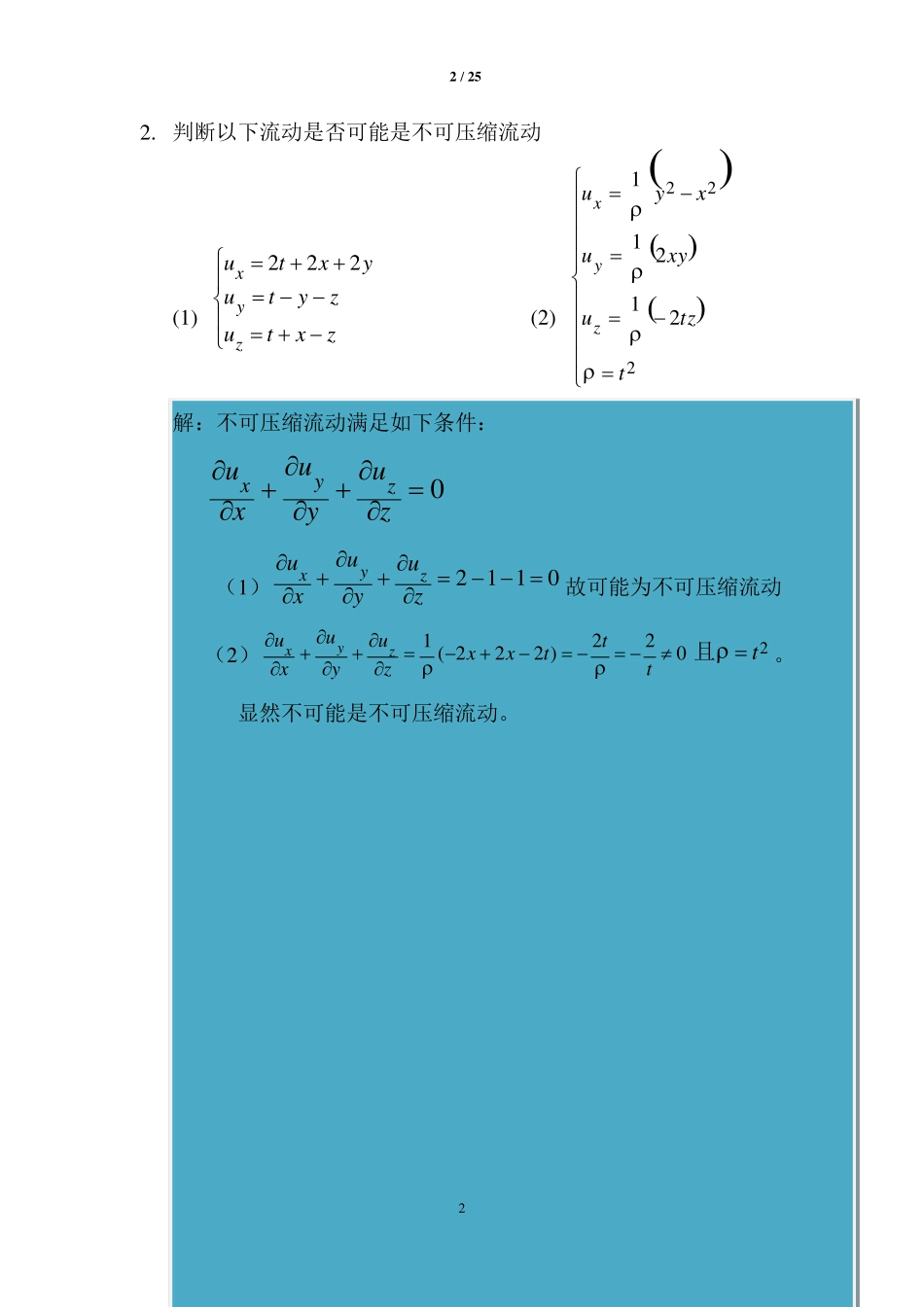 2 / 25

2. 判断以下流动是否可能是不可压缩流动

(1) $\begin{cases} u_x = 2t + 2x + 2y \\ u_y = t - y - z \\ u_z = t + x - z \end{cases}$ (2) $\begin{cases} u_x = \frac{1}{\rho}\left(y^2 - x^2\right) \\ u_y = \frac{1}{\rho}(2xy) \\ u_z = \frac{1}{\rho}(-2tz) \\ \rho = t^2 \end{cases}$

解：不可压缩流动满足如下条件：

$\frac{\partial u_x}{\partial x} + \frac{\partial u_y}{\partial y} + \frac{\partial u_z}{\partial z} = 0$

（1）$\frac{\partial u_x}{\partial x} + \frac{\partial u_y}{\partial y} + \frac{\partial u_z}{\partial z} = 2 - 1 - 1 = 0$ 故可能为不可压缩流动

（2）$\frac{\partial u_x}{\partial x} + \frac{\partial u_y}{\partial y} + \frac{\partial u_z}{\partial z} = \frac{1}{\rho}(-2x + 2x - 2t) = -\frac{2t}{\rho} = -\frac{2}{t} \neq 0$ 且$\rho = t^2$ 。

显然不可能是不可压缩流动。

2